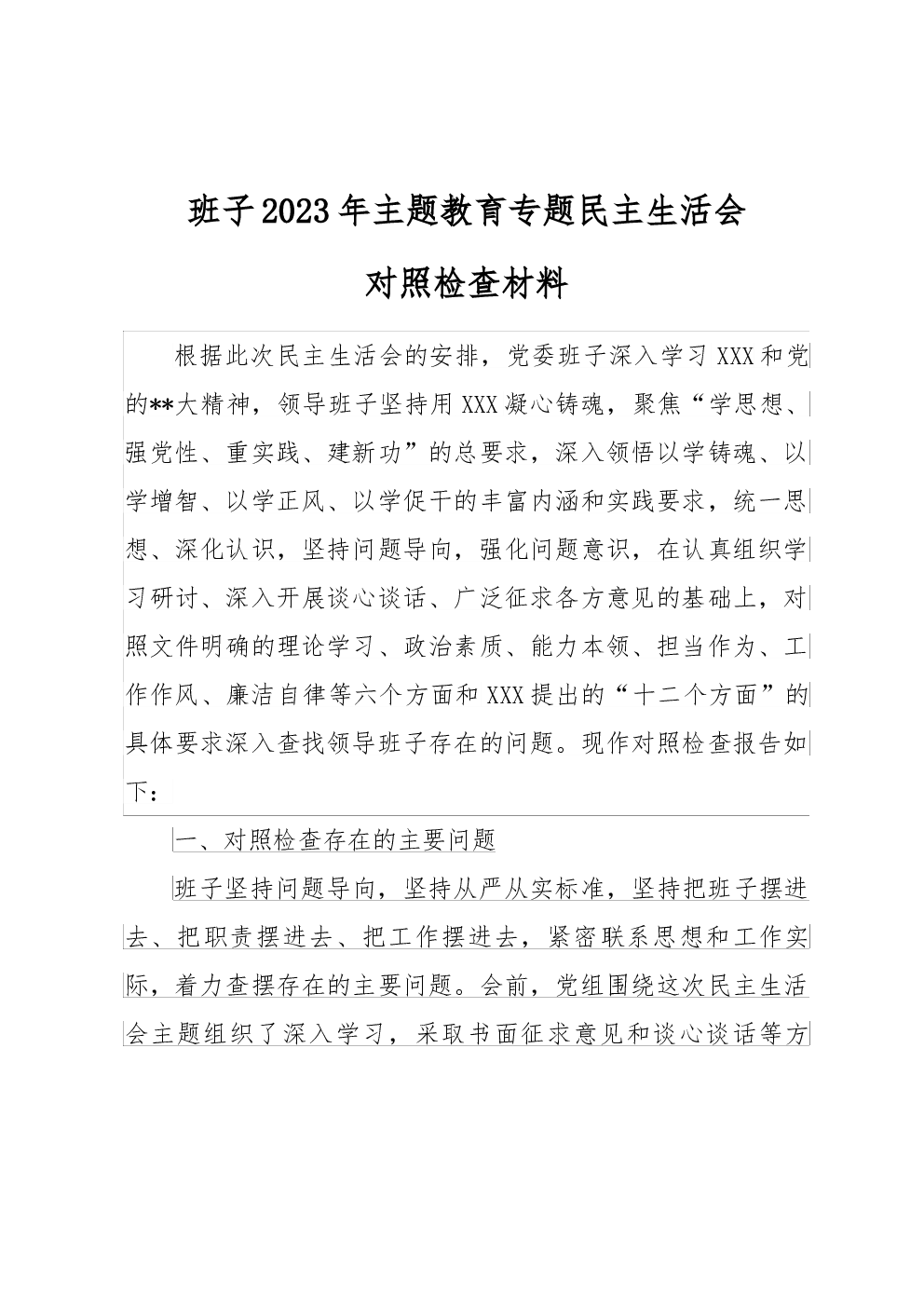 班子2023年主题教育专题民主生活会

对照检查材料

根据此次民主生活会的安排，党委班子深入学习XXX和党的**大精神，领导班子坚持用XXX凝心铸魂，聚焦“学思想、强党性、重实践、建新功”的总要求，深入领悟以学铸魂、以学增智、以学正风、以学促干的丰富内涵和实践要求，统一思想、深化认识，坚持问题导向，强化问题意识，在认真组织学习研讨、深入开展谈心谈话、广泛征求各方意见的基础上，对照文件明确的理论学习、政治素质、能力本领、担当作为、工作作风、廉洁自律等六个方面和XXX提出的“十二个方面”的具体要求深入查找领导班子存在的问题。现作对照检查报告如下：

一、对照检查存在的主要问题

班子坚持问题导向，坚持从严从实标准，坚持把班子摆进去、把职责摆进去、把工作摆进去，紧密联系思想和工作实际，着力查摆存在的主要问题。会前，党组围绕这次民主生活会主题组织了深入学习，采取书面征求意见和谈心谈话等方